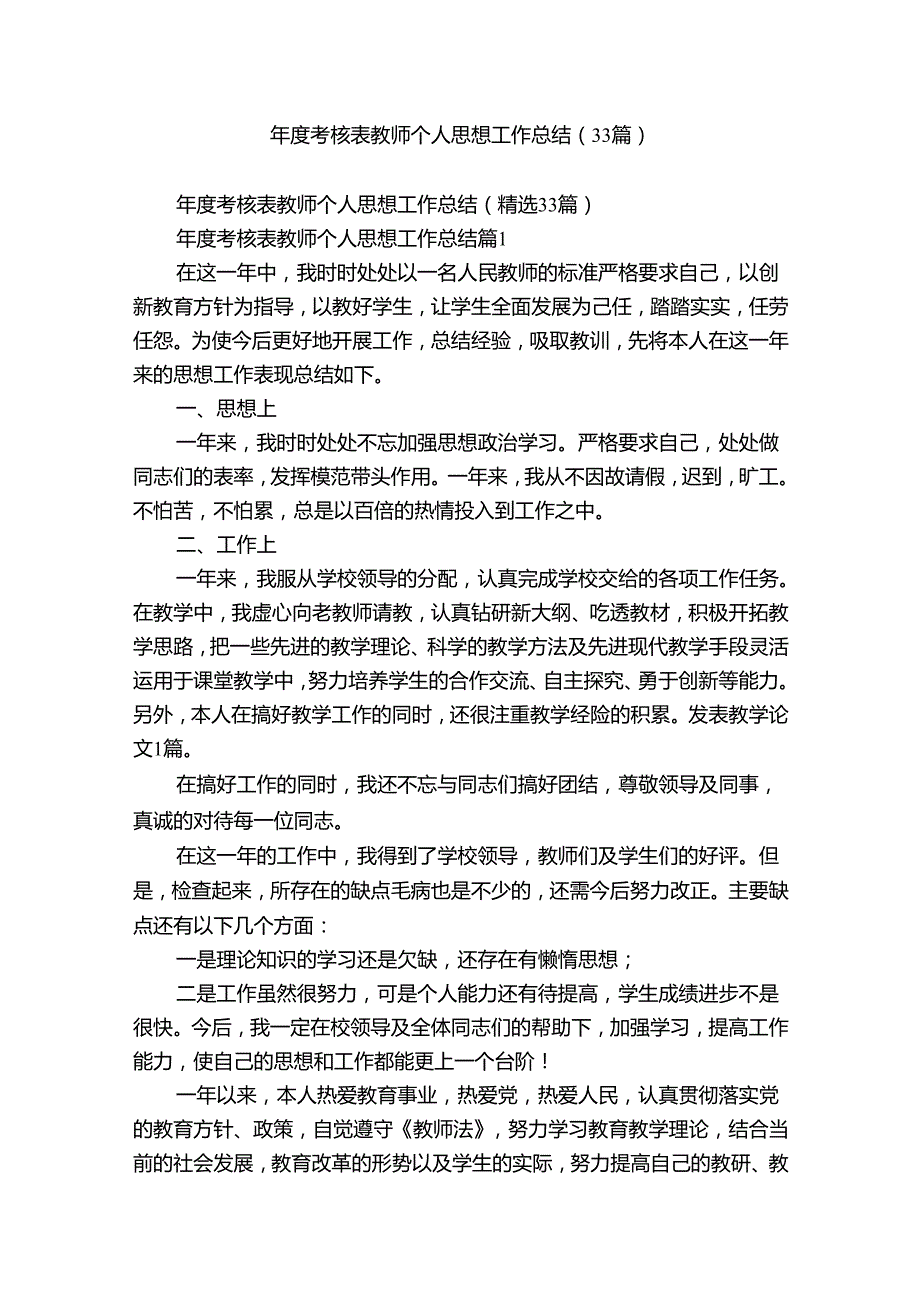 年度考核表教师个人思想工作总结（33篇）

年度考核表教师个人思想工作总结（精选33篇）

年度考核表教师个人思想工作总结篇1

在这一年中，我时时处处以一名人民教师的标准严格要求自己，以创新教育方针为指导，以教好学生，让学生全面发展为己任，踏踏实实，任劳任怨。为使今后更好地开展工作，总结经验，吸取教训，先将本人在这一年来的思想工作表现总结如下。

一、思想上

一年来，我时时处处不忘加强思想政治学习。严格要求自己，处处做同志们的表率，发挥模范带头作用。一年来，我从不因故请假，迟到，旷工。不怕苦，不怕累，总是以百倍的热情投入到工作之中。

二、工作上

一年来，我服从学校领导的分配，认真完成学校交给的各项工作任务。在教学中，我虚心向老教师请教，认真钻研新大纲、吃透教材，积极开拓教学思路，把一些先进的教学理论、科学的教学方法及先进现代教学手段灵活运用于课堂教学中，努力培养学生的合作交流、自主探究、勇于创新等能力。另外，本人在搞好教学工作的同时，还很注重教学经验的积累。发表教学论文1篇。

在搞好工作的同时，我还不忘与同志们搞好团结，尊敬领导及同事，真诚的对待每一位同志。

在这一年的工作中，我得到了学校领导，教师们及学生们的好评。但是，检查起来，所存在的缺点毛病也是不少的，还需今后努力改正。主要缺点还有以下几个方面：

一是理论知识的学习还是欠缺，还存在有懒惰思想；

二是工作虽然很努力，可是个人能力还有待提高，学生成绩进步不是很快。今后，我一定在校领导及全体同志们的帮助下，加强学习，提高工作能力，使自己的思想和工作都能更上一个台阶！

一年以来，本人热爱教育事业，热爱党，热爱人民，认真贯彻落实党的教育方针、政策，自觉遵守《教师法》，努力学习教育教学理论，结合当前的社会发展，教育改革的形势以及学生的实际，努力提高自己的教研、教